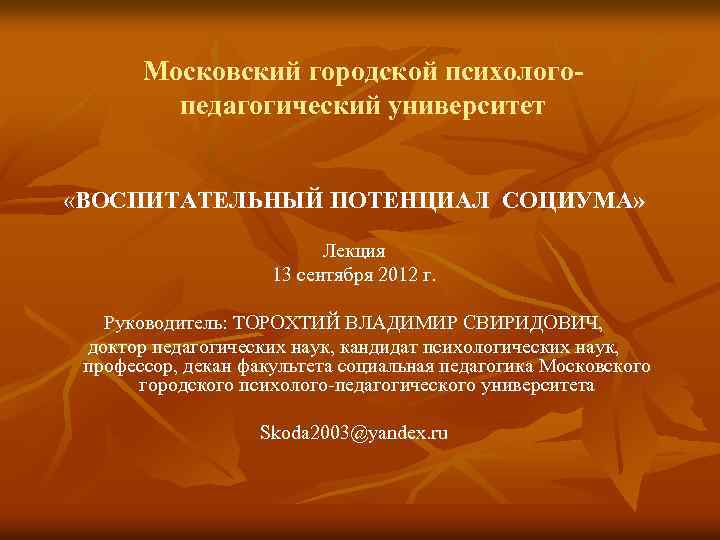 Московский городской психолого-педагогический университет

«ВОСПИТАТЕЛЬНЫЙ ПОТЕНЦИАЛ СОЦИУМА»

Лекция
13 сентября 2012 г.

Руководитель: ТОРОХТИЙ ВЛАДИМИР СВИРИДОВИЧ,
доктор педагогических наук, кандидат психологических наук, профессор, декан факультета социальная педагогика Московского городского психолого-педагогического университета

Skoda2003@yandex.ru